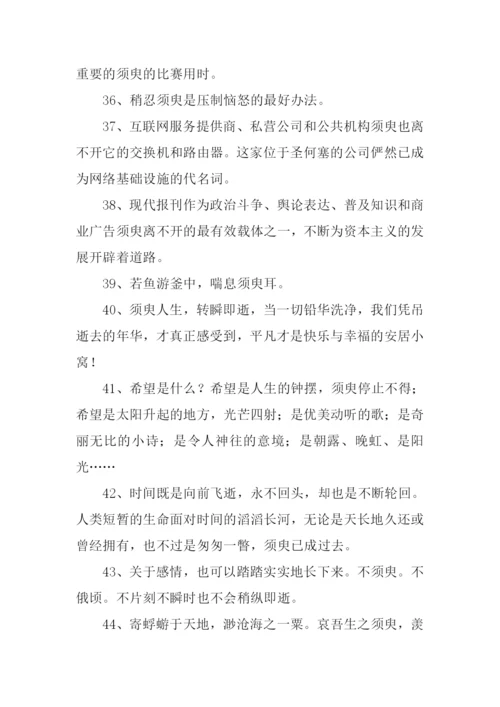 重要的须臾的比赛用时。

36、稍忍须臾是压制恼怒的最好办法。

37、互联网服务提供商、私营公司和公共机构须臾也离不开它的交换机和路由器。这家位于圣何塞的公司俨然已成为网络基础设施的代名词。

38、现代报刊作为政治斗争、舆论表达、普及知识和商业广告须臾离不开的最有效载体之一，不断为资本主义的发展开辟着道路。

39、若鱼游釜中，喘息须臾耳。

40、须臾人生，转瞬即逝，当一切铅华洗净，我们凭吊逝去的年华，才真正感受到，平凡才是快乐与幸福的安居小窝！

41、希望是什么？希望是人生的钟摆，须臾停止不得；希望是太阳升起的地方，光芒四射；是优美动听的歌；是奇丽无比的小诗；是令人神往的意境；是朝露、晚虹、是阳光……

42、时间既是向前飞逝，永不回头，却也是不断轮回。人类短暂的生命面对时间的滔滔长河，无论是天长地久还或曾经拥有，也不过是匆匆一瞥，须臾已成过去。

43、关于感情，也可以踏踏实实地长下来。不须臾。不俄顷。不片刻不瞬时也不会稍纵即逝。

44、寄蜉蝣于天地，渺沧海之一粟。哀吾生之须臾，羡